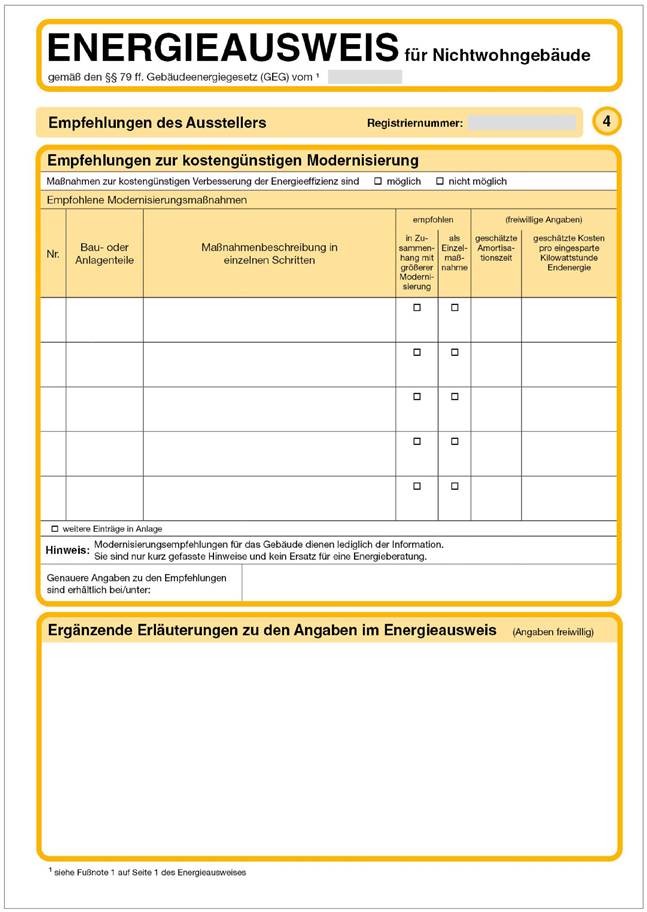 ENERGIEAUSWEIS für Nichtwohngebäude

gemäß den §§ 79 ff. Gebäudeenergiegesetz (GEG) vom ¹

Empfehlungen des Ausstellers

Registriernummer:

4

Empfehlungen zur kostengünstigen Modernisierung

Maßnahmen zur kostengünstigen Verbesserung der Energieeffizienz sind ☐ möglich ☐ nicht möglich

Empfohlene Modernisierungsmaßnahmen

| Nr. | Bau- oder Anlagenteile | Maßnahmenbeschreibung in einzelnen Schritten | empfohlen: in Zusammenhang mit größerer Modernisierung | empfohlen: als Einzelmaßnahme | (freiwillige Angaben): geschätzte Amortisationszeit | (freiwillige Angaben): geschätzte Kosten pro eingesparte Kilowattstunde Endenergie |
|---|---|---|---|---|---|---|
| | | | ☐ | ☐ | | |
| | | | ☐ | ☐ | | |
| | | | ☐ | ☐ | | |
| | | | ☐ | ☐ | | |
| | | | ☐ | ☐ | | |

☐ weitere Einträge in Anlage

Hinweis: Modernisierungsempfehlungen für das Gebäude dienen lediglich der Information. Sie sind nur kurz gefasste Hinweise und kein Ersatz für eine Energieberatung.

Genauere Angaben zu den Empfehlungen sind erhältlich bei/unter:

Ergänzende Erläuterungen zu den Angaben im Energieausweis (Angaben freiwillig)

¹ siehe Fußnote 1 auf Seite 1 des Energieausweises